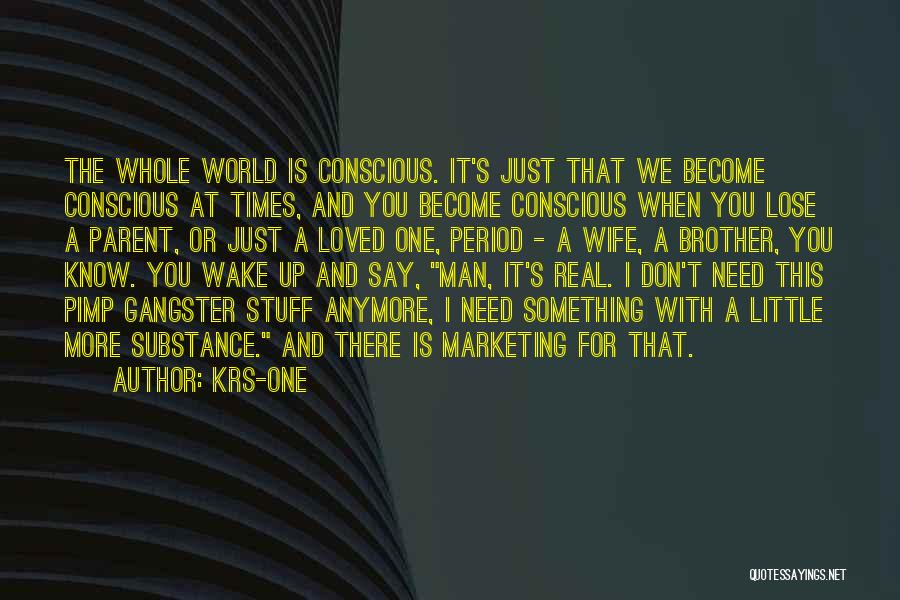 THE WHOLE WORLD IS CONSCIOUS. IT'S JUST THAT WE BECOME CONSCIOUS AT TIMES, AND YOU BECOME CONSCIOUS WHEN YOU LOSE A PARENT, OR JUST A LOVED ONE, PERIOD - A WIFE, A BROTHER, YOU KNOW. YOU WAKE UP AND SAY, "MAN, IT'S REAL. I DON'T NEED THIS PIMP GANGSTER STUFF ANYMORE, I NEED SOMETHING WITH A LITTLE MORE SUBSTANCE." AND THERE IS MARKETING FOR THAT.

AUTHOR: KRS-ONE

QUOTESSAYINGS.NET